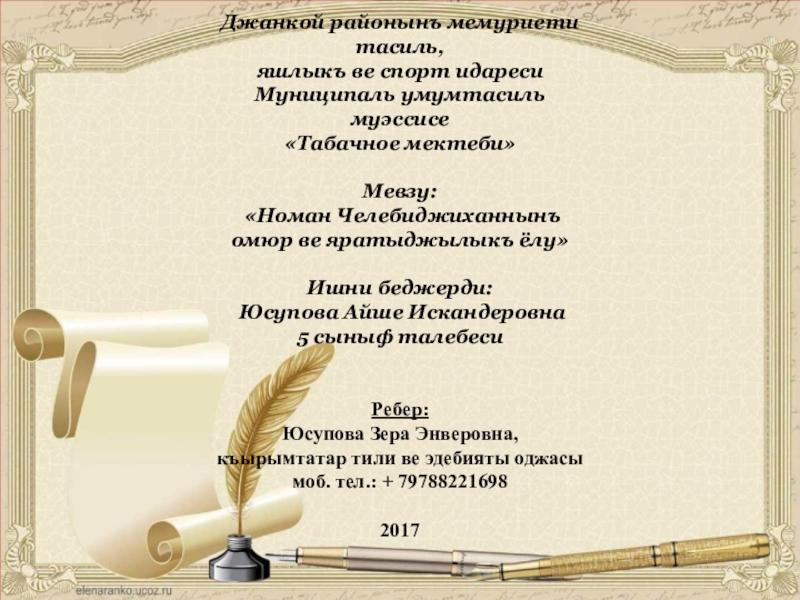 Джанкой районынъ мемуриети тасиль,
яшлыкъ ве спорт идареси
Муниципаль умумтасиль
муэссисе
«Табачное мектеби»

Мевзу:
«Номан Челебиджиханнынъ
омюр ве яратыджылыкъ ёлу»

Ишни беджерди:
Юсупова Айше Искандеровна
5 сыныф талебеси

Ребер:
Юсупова Зера Энверовна,
къырымтатар тили ве эдебияты оджасы
моб. тел.: + 79788221698

2017

elenaranko.ucoz.ru